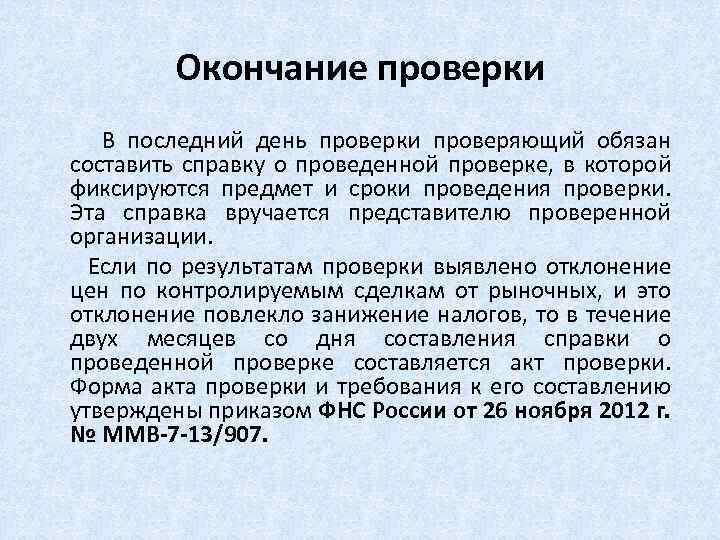 Окончание проверки

В последний день проверки проверяющий обязан составить справку о проведенной проверке, в которой фиксируются предмет и сроки проведения проверки. Эта справка вручается представителю проверенной организации.

Если по результатам проверки выявлено отклонение цен по контролируемым сделкам от рыночных, и это отклонение повлекло занижение налогов, то в течение двух месяцев со дня составления справки о проведенной проверке составляется акт проверки. Форма акта проверки и требования к его составлению утверждены приказом ФНС России от 26 ноября 2012 г. № ММВ-7-13/907.